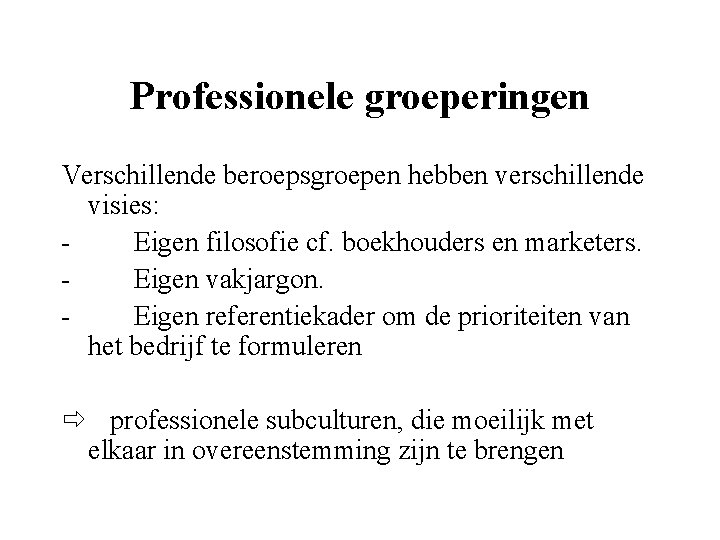 Professionele groeperingen

Verschillende beroepsgroepen hebben verschillende visies:

- Eigen filosofie cf. boekhouders en marketers.
- Eigen vakjargon.
- Eigen referentiekader om de prioriteiten van het bedrijf te formuleren

⇨ professionele subculturen, die moeilijk met elkaar in overeenstemming zijn te brengen